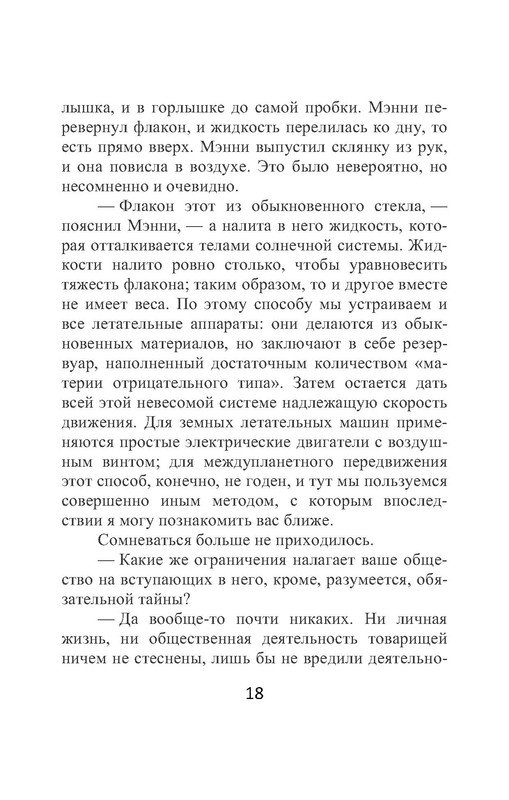 лышка, и в горлышке до самой пробки. Мэнни перевернул флакон, и жидкость перелилась ко дну, то есть прямо вверх. Мэнни выпустил склянку из рук, и она повисла в воздухе. Это было невероятно, но несомненно и очевидно.

— Флакон этот из обыкновенного стекла, — пояснил Мэнни, — а налита в него жидкость, которая отталкивается телами солнечной системы. Жидкости налито ровно столько, чтобы уравновесить тяжесть флакона; таким образом, то и другое вместе не имеет веса. По этому способу мы устраиваем и все летательные аппараты: они делаются из обыкновенных материалов, но заключают в себе резервуар, наполненный достаточным количеством «материи отрицательного типа». Затем остается дать всей этой невесомой системе надлежащую скорость движения. Для земных летательных машин применяются простые электрические двигатели с воздушным винтом; для междупланетного передвижения этот способ, конечно, не годен, и тут мы пользуемся совершенно иным методом, с которым впоследствии я могу познакомить вас ближе.

Сомневаться больше не приходилось.

— Какие же ограничения налагает ваше общество на вступающих в него, кроме, разумеется, обязательной тайны?

— Да вообще-то почти никаких. Ни личная жизнь, ни общественная деятельность товарищей ничем не стеснены, лишь бы не вредили деятельно-

18